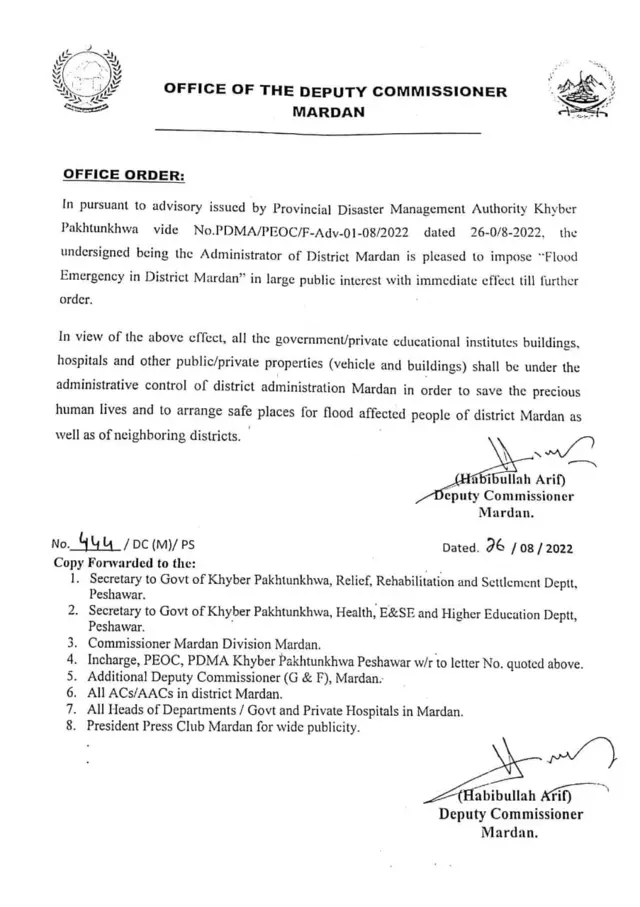 OFFICE OF THE DEPUTY COMMISSIONER
MARDAN

OFFICE ORDER:

In pursuant to advisory issued by Provincial Disaster Management Authority Khyber Pakhtunkhwa vide No.PDMA/PEOC/F-Adv-01-08/2022 dated 26-0/8-2022, the undersigned being the Administrator of District Mardan is pleased to impose "Flood Emergency in District Mardan" in large public interest with immediate effect till further order.

In view of the above effect, all the government/private educational institutes buildings, hospitals and other public/private properties (vehicle and buildings) shall be under the administrative control of district administration Mardan in order to save the precious human lives and to arrange safe places for flood affected people of district Mardan as well as of neighboring districts.

(Habibullah Arif)
Deputy Commissioner
Mardan.

No. 444 / DC (M)/ PS
Dated. 26 / 08 / 2022

Copy Forwarded to the:
1. Secretary to Govt of Khyber Pakhtunkhwa, Relief, Rehabilitation and Settlement Deptt, Peshawar.
2. Secretary to Govt of Khyber Pakhtunkhwa, Health, E&SE and Higher Education Deptt, Peshawar.
3. Commissioner Mardan Division Mardan.
4. Incharge, PEOC, PDMA Khyber Pakhtunkhwa Peshawar w/r to letter No. quoted above.
5. Additional Deputy Commissioner (G & F), Mardan.
6. All ACs/AACs in district Mardan.
7. All Heads of Departments / Govt and Private Hospitals in Mardan.
8. President Press Club Mardan for wide publicity.

(Habibullah Arif)
Deputy Commissioner
Mardan.